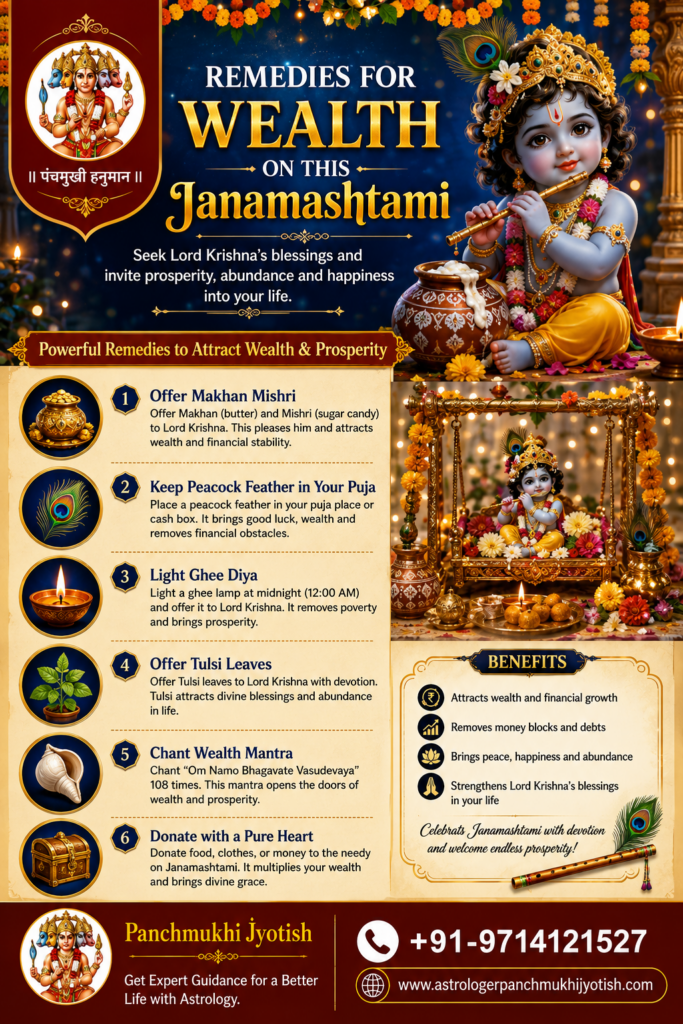 || पंचमुखी हनुमान ||

REMEDIES FOR
WEALTH
ON THIS
Janamashtami

Seek Lord Krishna's blessings and invite prosperity, abundance and happiness into your life.

Powerful Remedies to Attract Wealth & Prosperity

1
Offer Makhan Mishri
Offer Makhan (butter) and Mishri (sugar candy) to Lord Krishna. This pleases him and attracts wealth and financial stability.

2
Keep Peacock Feather in Your Puja
Place a peacock feather in your puja place or cash box. It brings good luck, wealth and removes financial obstacles.

3
Light Ghee Diya
Light a ghee lamp at midnight (12:00 AM) and offer it to Lord Krishna. It removes poverty and brings prosperity.

4
Offer Tulsi Leaves
Offer Tulsi leaves to Lord Krishna with devotion. Tulsi attracts divine blessings and abundance in life.

5
Chant Wealth Mantra
Chant "Om Namo Bhagavate Vasudevaya" 108 times. This mantra opens the doors of wealth and prosperity.

6
Donate with a Pure Heart
Donate food, clothes, or money to the needy on Janamashtami. It multiplies your wealth and brings divine grace.

BENEFITS
Attracts wealth and financial growth
Removes money blocks and debts
Brings peace, happiness and abundance
Strengthens Lord Krishna's blessings in your life

Celebrats Janamashtami with devotion and welcome endless prosperity!

Panchmukhi Jyotish
Get Expert Guidance for a Better Life with Astrology.

+91-9714121527
www.astrologerpanchmukhijyotish.com